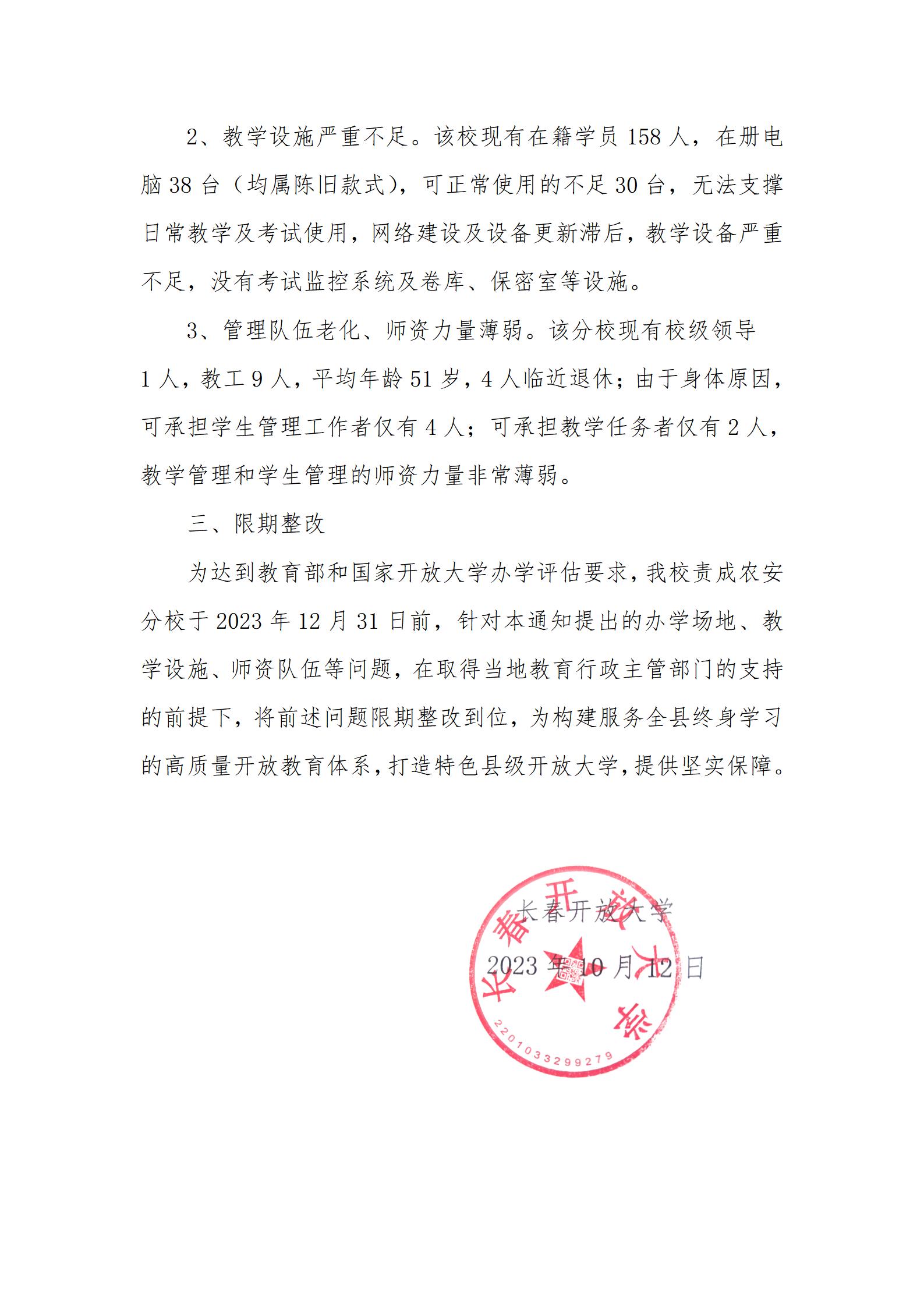 2、教学设施严重不足。该校现有在籍学员 158 人，在册电脑 38 台（均属陈旧款式），可正常使用的不足 30 台，无法支撑日常教学及考试使用，网络建设及设备更新滞后，教学设备严重不足，没有考试监控系统及卷库、保密室等设施。

3、管理队伍老化、师资力量薄弱。该分校现有校级领导 1 人，教工 9 人，平均年龄 51 岁，4 人临近退休；由于身体原因，可承担学生管理工作者仅有 4 人；可承担教学任务者仅有 2 人，教学管理和学生管理的师资力量非常薄弱。

三、限期整改

为达到教育部和国家开放大学办学评估要求，我校责成农安分校于 2023 年 12 月 31 日前，针对本通知提出的办学场地、教学设施、师资队伍等问题，在取得当地教育行政主管部门的支持的前提下，将前述问题限期整改到位，为构建服务全县终身学习的高质量开放教育体系，打造特色县级开放大学，提供坚实保障。

长春开放大学

2023 年 10 月 12 日

长春开放大学

2201033299279